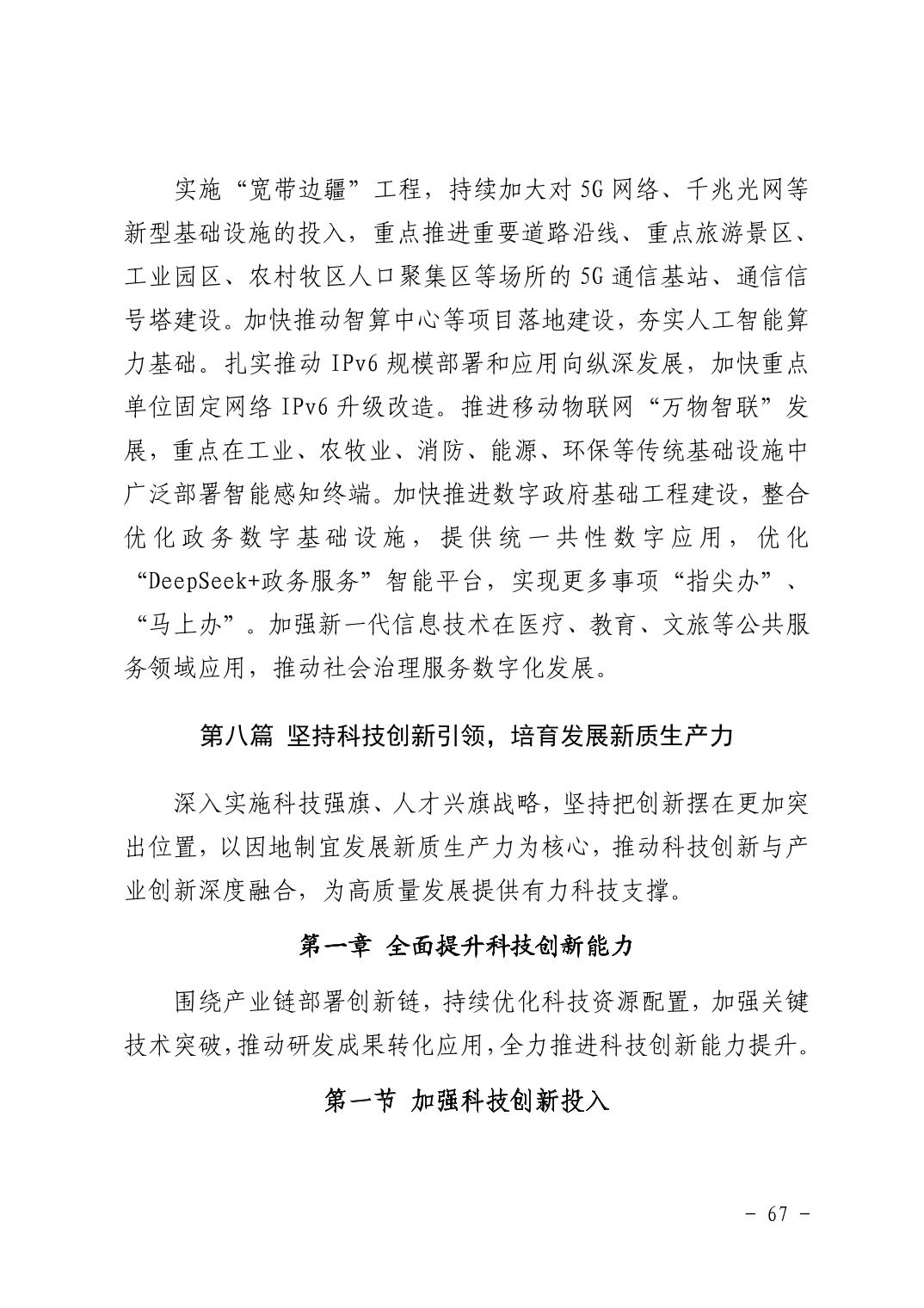 实施“宽带边疆”工程，持续加大对5G网络、千兆光网等新型基础设施的投入，重点推进重要道路沿线、重点旅游景区、工业园区、农村牧区人口聚集区等场所的5G通信基站、通信信号塔建设。加快推动智算中心等项目落地建设，夯实人工智能算力基础。扎实推动IPv6规模部署和应用向纵深发展，加快重点单位固定网络IPv6升级改造。推进移动物联网“万物智联”发展，重点在工业、农牧业、消防、能源、环保等传统基础设施中广泛部署智能感知终端。加快推进数字政府基础工程建设，整合优化政务数字基础设施，提供统一共性数字应用，优化“DeepSeek+政务服务”智能平台，实现更多事项“指尖办”、“马上办”。加强新一代信息技术在医疗、教育、文旅等公共服务领域应用，推动社会治理服务数字化发展。

第八篇 坚持科技创新引领，培育发展新质生产力

深入实施科技强旗、人才兴旗战略，坚持把创新摆在更加突出位置，以因地制宜发展新质生产力为核心，推动科技创新与产业创新深度融合，为高质量发展提供有力科技支撑。

第一章 全面提升科技创新能力

围绕产业链部署创新链，持续优化科技资源配置，加强关键技术突破，推动研发成果转化应用，全力推进科技创新能力提升。

第一节 加强科技创新投入

- 67 -